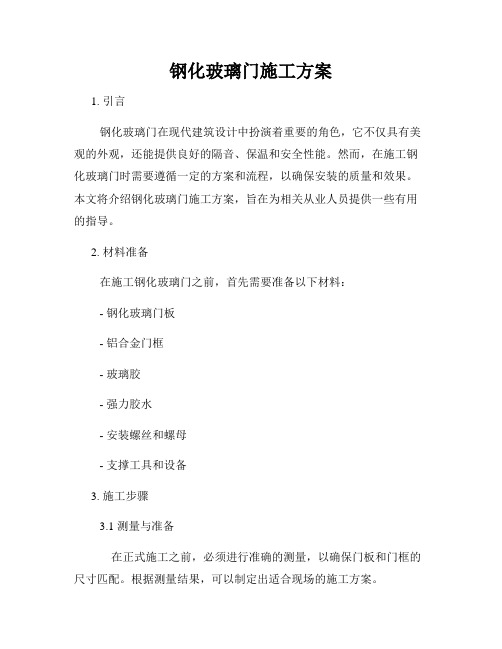 钢化玻璃门施工方案

1. 引言

钢化玻璃门在现代建筑设计中扮演着重要的角色，它不仅具有美观的外观，还能提供良好的隔音、保温和安全性能。然而，在施工钢化玻璃门时需要遵循一定的方案和流程，以确保安装的质量和效果。本文将介绍钢化玻璃门施工方案，旨在为相关从业人员提供一些有用的指导。

2. 材料准备

在施工钢化玻璃门之前，首先需要准备以下材料：

- 钢化玻璃门板

- 铝合金门框

- 玻璃胶

- 强力胶水

- 安装螺丝和螺母

- 支撑工具和设备

3. 施工步骤

3.1 测量与准备

在正式施工之前，必须进行准确的测量，以确保门板和门框的尺寸匹配。根据测量结果，可以制定出适合现场的施工方案。